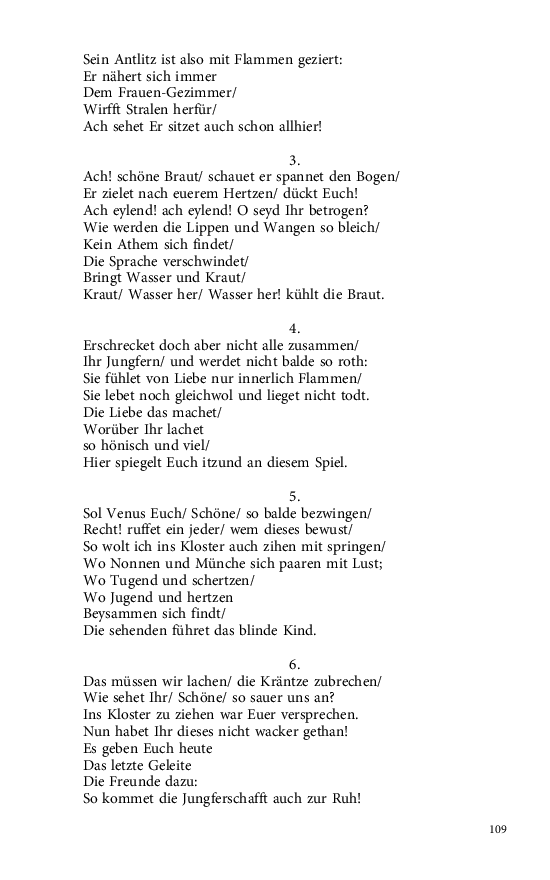 Sein Antlitz ist also mit Flammen geziert:
Er nähert sich immer
Dem Frauen-Gezimmer/
Wirfft Stralen herfür/
Ach sehet Er sitzet auch schon allhier!

3.
Ach! schöne Braut/ schauet er spannet den Bogen/
Er zielet nach euerem Hertzen/ dückt Euch!
Ach eylend! ach eylend! O seyd Ihr betrogen?
Wie werden die Lippen und Wangen so bleich/
Kein Athem sich findet/
Die Sprache verschwindet/
Bringt Wasser und Kraut/
Kraut/ Wasser her/ Wasser her! kühlt die Braut.

4.
Erschrecket doch aber nicht alle zusammen/
Ihr Jungfern/ und werdet nicht balde so roth:
Sie fühlet von Liebe nur innerlich Flammen/
Sie lebet noch gleichwol und lieget nicht todt.
Die Liebe das machet/
Worüber Ihr lachet
so hönisch und viel/
Hier spiegelt Euch itzund an diesem Spiel.

5.
Sol Venus Euch/ Schöne/ so balde bezwingen/
Recht! ruffet ein jeder/ wem dieses bewust/
So wolt ich ins Kloster auch zihen mit springen/
Wo Nonnen und Münche sich paaren mit Lust;
Wo Tugend und schertzen/
Wo Jugend und hertzen
Beysammen sich findt/
Die sehenden führet das blinde Kind.

6.
Das müssen wir lachen/ die Kräntze zubrechen/
Wie sehet Ihr/ Schöne/ so sauer uns an?
Ins Kloster zu ziehen war Euer versprechen.
Nun habet Ihr dieses nicht wacker gethan!
Es geben Euch heute
Das letzte Geleite
Die Freunde dazu:
So kommet die Jungferschafft auch zur Ruh!

109